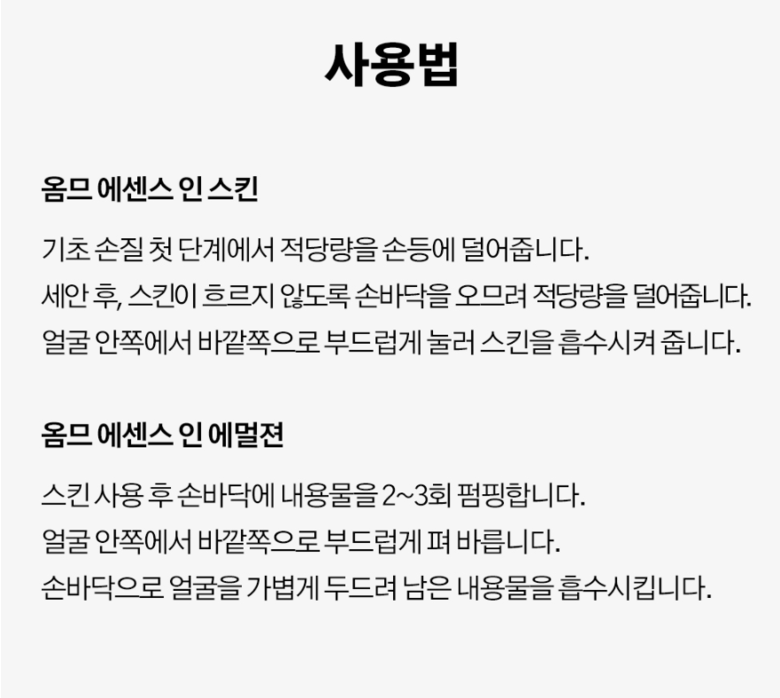 사용법

옴므 에센스 인 스킨

기초 손질 첫 단계에서 적당량을 손등에 덜어줍니다.
세안 후, 스킨이 흐르지 않도록 손바닥을 오므려 적당량을 덜어줍니다.
얼굴 안쪽에서 바깥쪽으로 부드럽게 눌러 스킨을 흡수시켜 줍니다.

옴므 에센스 인 에멀젼

스킨 사용 후 손바닥에 내용물을 2~3회 펌핑합니다.
얼굴 안쪽에서 바깥쪽으로 부드럽게 펴 바릅니다.
손바닥으로 얼굴을 가볍게 두드려 남은 내용물을 흡수시킵니다.